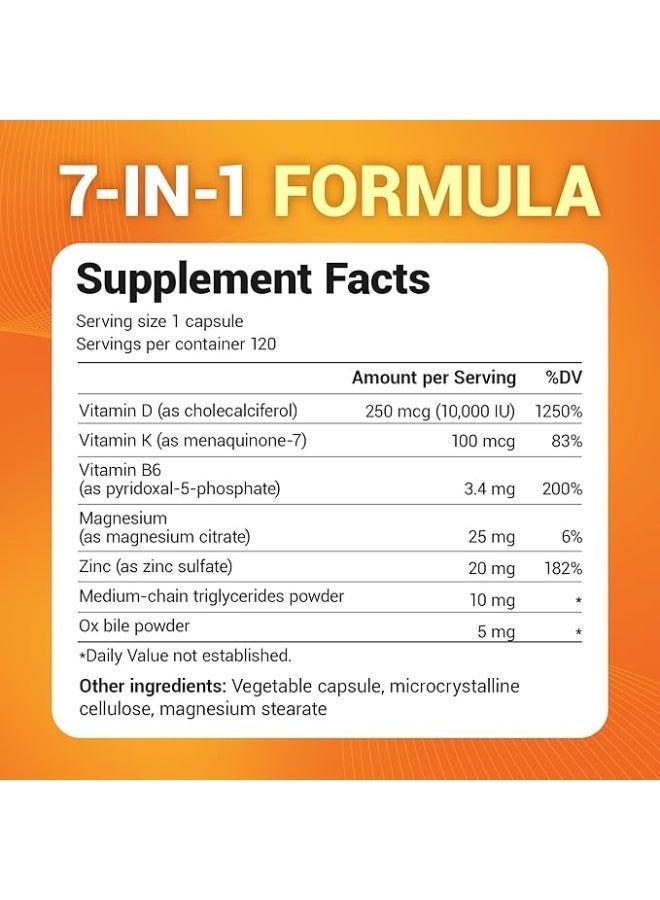 7-IN-1 FORMULA

Supplement Facts

Serving size 1 capsule
Servings per container 120

| | Amount per Serving | %DV |
|---|---|---|
| Vitamin D (as cholecalciferol) | 250 mcg (10,000 IU) | 1250% |
| Vitamin K (as menaquinone-7) | 100 mcg | 83% |
| Vitamin B6 (as pyridoxal-5-phosphate) | 3.4 mg | 200% |
| Magnesium (as magnesium citrate) | 25 mg | 6% |
| Zinc (as zinc sulfate) | 20 mg | 182% |
| Medium-chain triglycerides powder | 10 mg | * |
| Ox bile powder | 5 mg | * |

*Daily Value not established.

Other ingredients: Vegetable capsule, microcrystalline cellulose, magnesium stearate